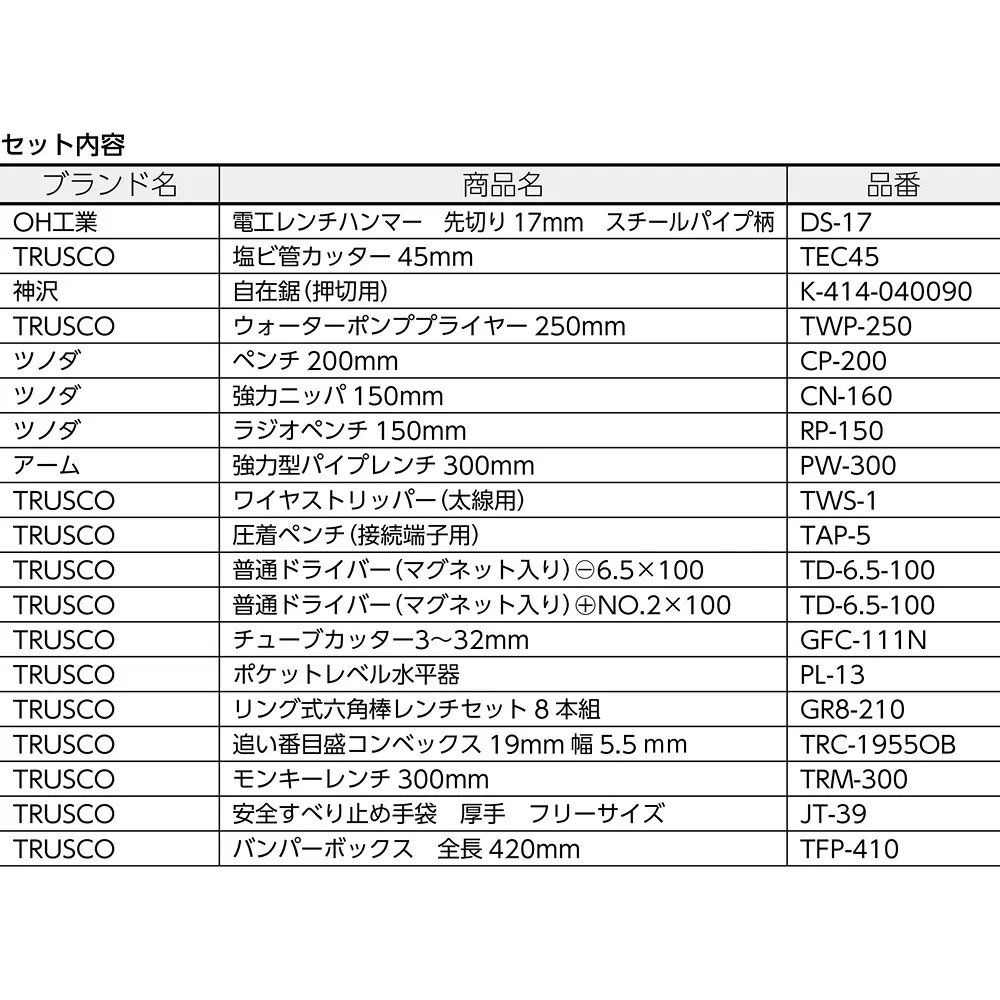 セット内容

| ブランド名 | 商品名 | 品番 |
|---|---|---|
| OH工業 | 電工レンチハンマー　先切り 17mm　スチールパイプ柄 | DS-17 |
| TRUSCO | 塩ビ管カッター 45mm | TEC45 |
| 神沢 | 自在鋸(押切用) | K-414-040090 |
| TRUSCO | ウォーターポンププライヤー 250mm | TWP-250 |
| ツノダ | ペンチ 200mm | CP-200 |
| ツノダ | 強力ニッパ 150mm | CN-160 |
| ツノダ | ラジオペンチ 150mm | RP-150 |
| アーム | 強力型パイプレンチ 300mm | PW-300 |
| TRUSCO | ワイヤストリッパー(太線用) | TWS-1 |
| TRUSCO | 圧着ペンチ(接続端子用) | TAP-5 |
| TRUSCO | 普通ドライバー(マグネット入り)⊖6.5×100 | TD-6.5-100 |
| TRUSCO | 普通ドライバー(マグネット入り)⊕NO.2×100 | TD-6.5-100 |
| TRUSCO | チューブカッター3～32mm | GFC-111N |
| TRUSCO | ポケットレベル水平器 | PL-13 |
| TRUSCO | リング式六角棒レンチセット 8 本組 | GR8-210 |
| TRUSCO | 追い番目盛コンベックス 19mm 幅 5.5 mm | TRC-1955OB |
| TRUSCO | モンキーレンチ 300mm | TRM-300 |
| TRUSCO | 安全すべり止め手袋　厚手　フリーサイズ | JT-39 |
| TRUSCO | バンパーボックス　全長 420mm | TFP-410 |